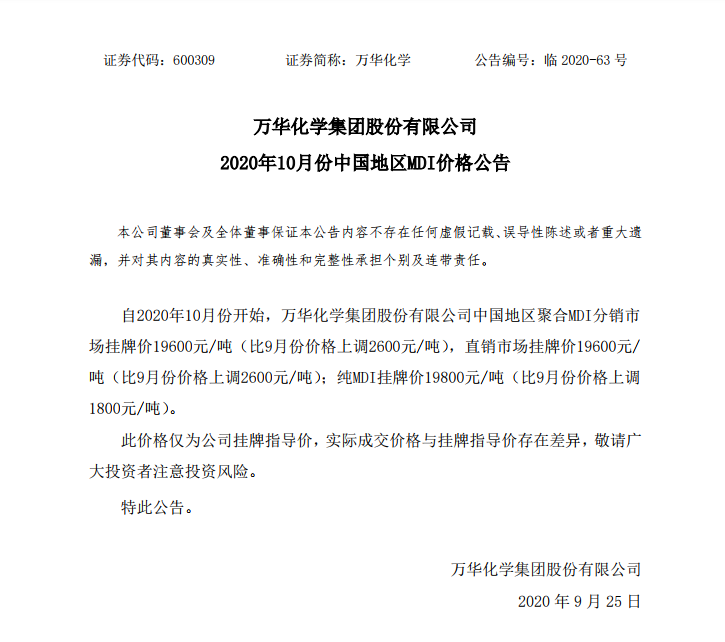 证券代码：600309　　证券简称：万华化学　　公告编号：临 2020-63 号

万华化学集团股份有限公司
2020年10月份中国地区MDI价格公告

本公司董事会及全体董事保证本公告内容不存在任何虚假记载、误导性陈述或者重大遗漏，并对其内容的真实性、准确性和完整性承担个别及连带责任。

自2020年10月份开始，万华化学集团股份有限公司中国地区聚合MDI分销市场挂牌价19600元/吨（比9月份价格上调2600元/吨），直销市场挂牌价19600元/吨（比9月份价格上调2600元/吨）；纯MDI挂牌价19800元/吨（比9月份价格上调1800元/吨）。

此价格仅为公司挂牌指导价，实际成交价格与挂牌指导价存在差异，敬请广大投资者注意投资风险。

特此公告。

万华化学集团股份有限公司
2020 年 9 月 25 日